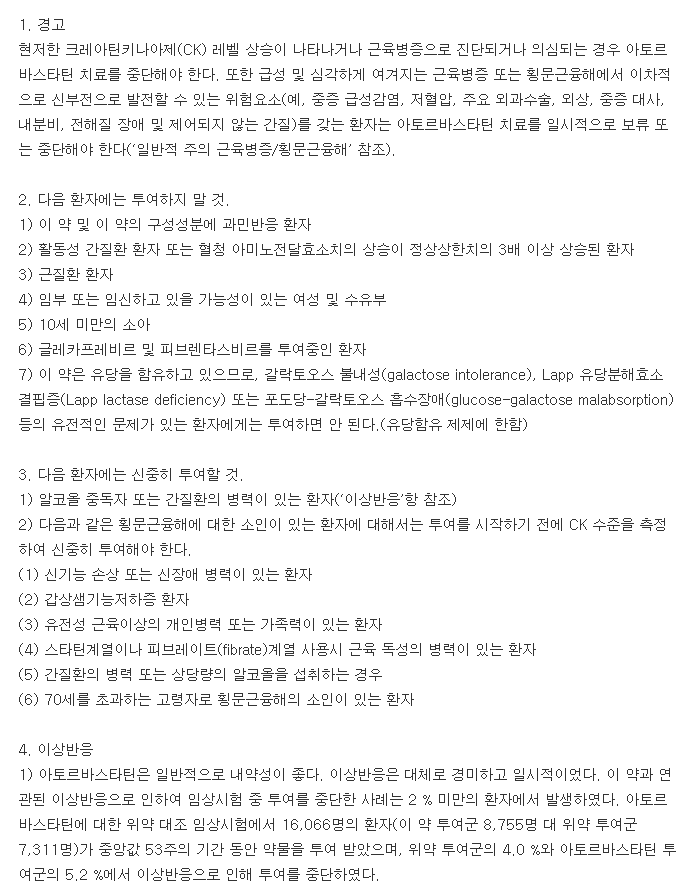 1. 경고
현저한 크레아틴키나아제(CK) 레벨 상승이 나타나거나 근육병증으로 진단되거나 의심되는 경우 아토르바스타틴 치료를 중단해야 한다. 또한 급성 및 심각하게 여겨지는 근육병증 또는 횡문근융해에서 이차적으로 신부전으로 발전할 수 있는 위험요소(예, 중증 급성감염, 저혈압, 주요 외과수술, 외상, 중증 대사, 내분비, 전해질 장애 및 제어되지 않는 간질)를 갖는 환자는 아토르바스타틴 치료를 일시적으로 보류 또는 중단해야 한다('일반적 주의 근육병증/횡문근융해' 참조).

2. 다음 환자에는 투여하지 말 것.
1) 이 약 및 이 약의 구성성분에 과민반응 환자
2) 활동성 간질환 환자 또는 혈청 아미노전달효소치의 상승이 정상상한치의 3배 이상 상승된 환자
3) 근질환 환자
4) 임부 또는 임신하고 있을 가능성이 있는 여성 및 수유부
5) 10세 미만의 소아
6) 글레카프레비르 및 피브렌타스비르를 투여중인 환자
7) 이 약은 유당을 함유하고 있으므로, 갈락토오스 불내성(galactose intolerance), Lapp 유당분해효소 결핍증(Lapp lactase deficiency) 또는 포도당-갈락토오스 흡수장애(glucose-galactose malabsorption) 등의 유전적인 문제가 있는 환자에게는 투여하면 안 된다.(유당함유 제제에 한함)

3. 다음 환자에는 신중히 투여할 것.
1) 알코올 중독자 또는 간질환의 병력이 있는 환자('이상반응'항 참조)
2) 다음과 같은 횡문근융해에 대한 소인이 있는 환자에 대해서는 투여를 시작하기 전에 CK 수준을 측정하여 신중히 투여해야 한다.
(1) 신기능 손상 또는 신장애 병력이 있는 환자
(2) 갑상샘기능저하증 환자
(3) 유전성 근육이상의 개인병력 또는 가족력이 있는 환자
(4) 스타틴계열이나 피브레이트(fibrate)계열 사용시 근육 독성의 병력이 있는 환자
(5) 간질환의 병력 또는 상당량의 알코올을 섭취하는 경우
(6) 70세를 초과하는 고령자로 횡문근융해의 소인이 있는 환자

4. 이상반응
1) 아토르바스타틴은 일반적으로 내약성이 좋다. 이상반응은 대체로 경미하고 일시적이었다. 이 약과 연관된 이상반응으로 인하여 임상시험 중 투여를 중단한 사례는 2 % 미만의 환자에서 발생하였다. 아토르바스타틴에 대한 위약 대조 임상시험에서 16,066명의 환자(이 약 투여군 8,755명 대 위약 투여군 7,311명)가 중앙값 53주의 기간 동안 약물을 투여 받았으며, 위약 투여군의 4.0 %와 아토르바스타틴 투여군의 5.2 %에서 이상반응으로 인해 투여를 중단하였다.